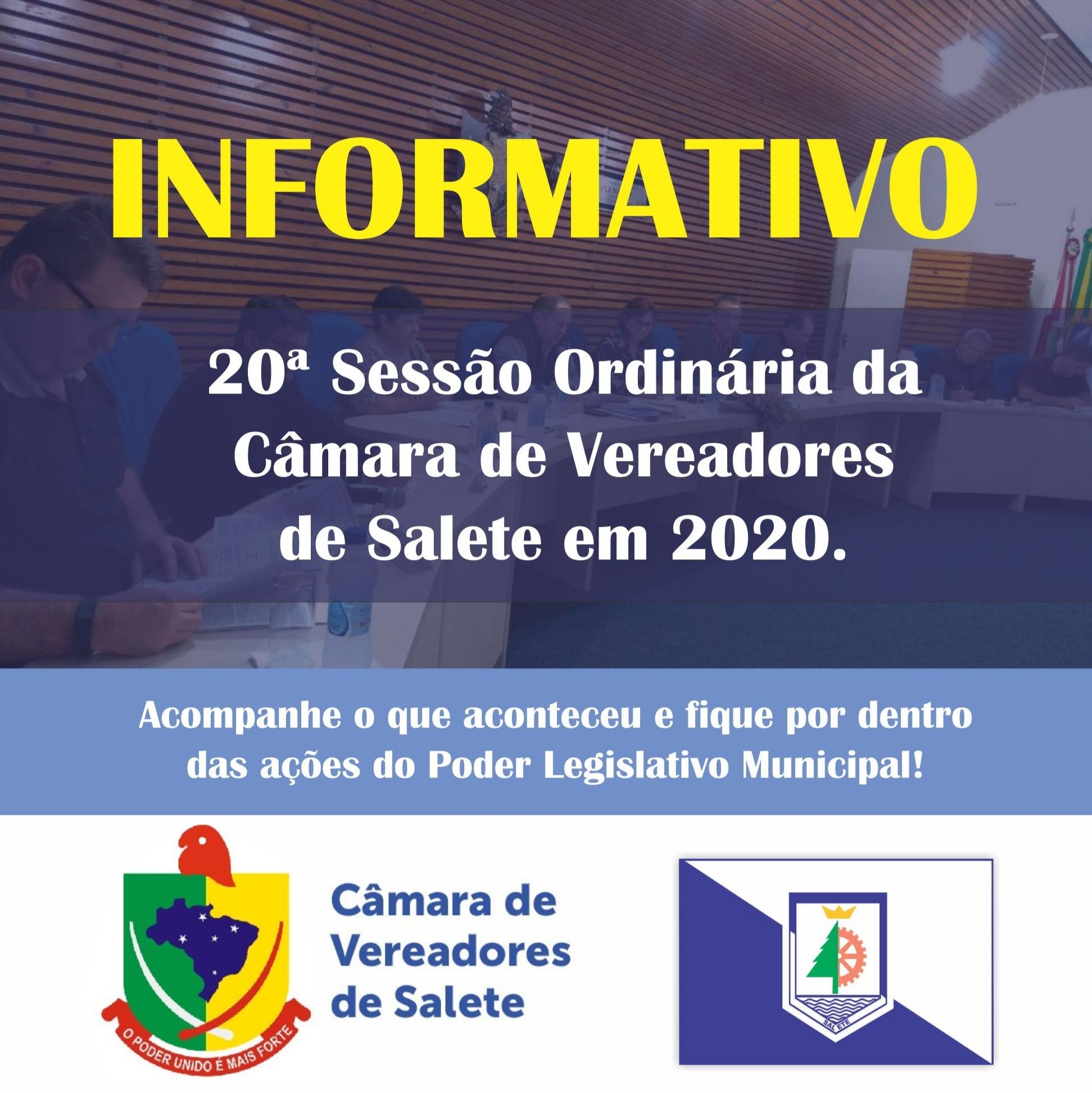 INFORMATIVO

20ª Sessão Ordinária da Câmara de Vereadores de Salete em 2020.

Acompanhe o que aconteceu e fique por dentro das ações do Poder Legislativo Municipal!

O PODER UNIDO É MAIS FORTE

Câmara de Vereadores de Salete

SALETE